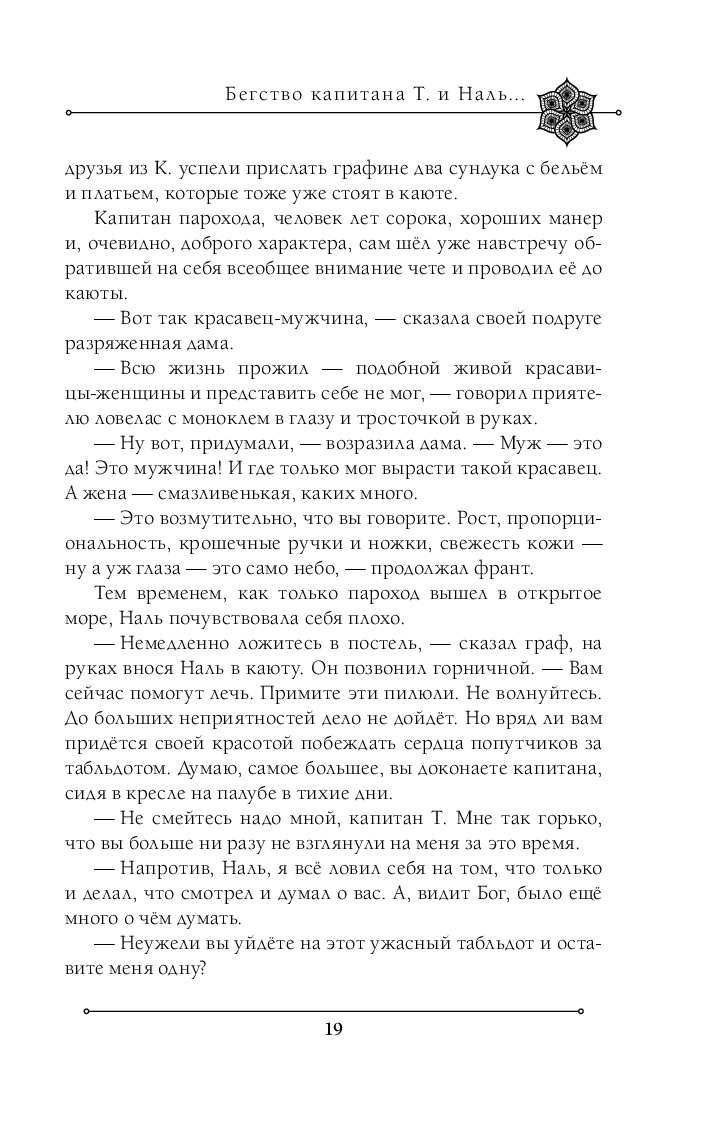 Бегство капитана Т. и Наль...

друзья из К. успели прислать графине два сундука с бельём и платьем, которые тоже уже стоят в каюте.

Капитан парохода, человек лет сорока, хороших манер и, очевидно, доброго характера, сам шёл уже навстречу обратившей на себя всеобщее внимание чете и проводил её до каюты.

— Вот так красавец-мужчина, — сказала своей подруге разряженная дама.

— Всю жизнь прожил — подобной живой красавицы-женщины и представить себе не мог, — говорил приятелю ловелас с моноклем в глазу и тросточкой в руках.

— Ну вот, придумали, — возразила дама. — Муж — это да! Это мужчина! И где только мог вырасти такой красавец. А жена — смазливенькая, каких много.

— Это возмутительно, что вы говорите. Рост, пропорциональность, крошечные ручки и ножки, свежесть кожи — ну а уж глаза — это само небо, — продолжал франт.

Тем временем, как только пароход вышел в открытое море, Наль почувствовала себя плохо.

— Немедленно ложитесь в постель, — сказал граф, на руках внося Наль в каюту. Он позвонил горничной. — Вам сейчас помогут лечь. Примите эти пилюли. Не волнуйтесь. До больших неприятностей дело не дойдёт. Но вряд ли вам придётся своей красотой побеждать сердца попутчиков за табльдотом. Думаю, самое большее, вы доконаете капитана, сидя в кресле на палубе в тихие дни.

— Не смейтесь надо мной, капитан Т. Мне так горько, что вы больше ни разу не взглянули на меня за это время.

— Напротив, Наль, я всё ловил себя на том, что только и делал, что смотрел и думал о вас. А, видит Бог, было ещё много о чём думать.

— Неужели вы уйдёте на этот ужасный табльдот и оставите меня одну?

19